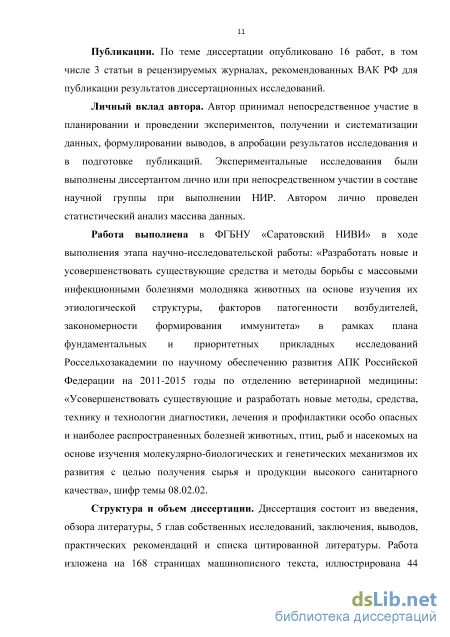 11

Публикации. По теме диссертации опубликовано 16 работ, в том числе 3 статьи в рецензируемых журналах, рекомендованных ВАК РФ для публикации результатов диссертационных исследований.

Личный вклад автора. Автор принимал непосредственное участие в планировании и проведении экспериментов, получении и систематизации данных, формулировании выводов, в апробации результатов исследования и в подготовке публикаций. Экспериментальные исследования были выполнены диссертантом лично или при непосредственном участии в составе научной группы при выполнении НИР. Автором лично проведен статистический анализ массива данных.

Работа выполнена в ФГБНУ «Саратовский НИВИ» в ходе выполнения этапа научно-исследовательской работы: «Разработать новые и усовершенствовать существующие средства и методы борьбы с массовыми инфекционными болезнями молодняка животных на основе изучения их этиологической структуры, факторов патогенности возбудителей, закономерности формирования иммунитета» в рамках плана фундаментальных и приоритетных прикладных исследований Россельхозакадемии по научному обеспечению развития АПК Российской Федерации на 2011-2015 годы по отделению ветеринарной медицины: «Усовершенствовать существующие и разработать новые методы, средства, технику и технологии диагностики, лечения и профилактики особо опасных и наиболее распространенных болезней животных, птиц, рыб и насекомых на основе изучения молекулярно-биологических и генетических механизмов их развития с целью получения сырья и продукции высокого санитарного качества», шифр темы 08.02.02.

Структура и объем диссертации. Диссертация состоит из введения, обзора литературы, 5 глав собственных исследований, заключения, выводов, практических рекомендаций и списка цитированной литературы. Работа изложена на 168 страницах машинописного текста, иллюстрирована 44

dsLib.net
библиотека диссертаций